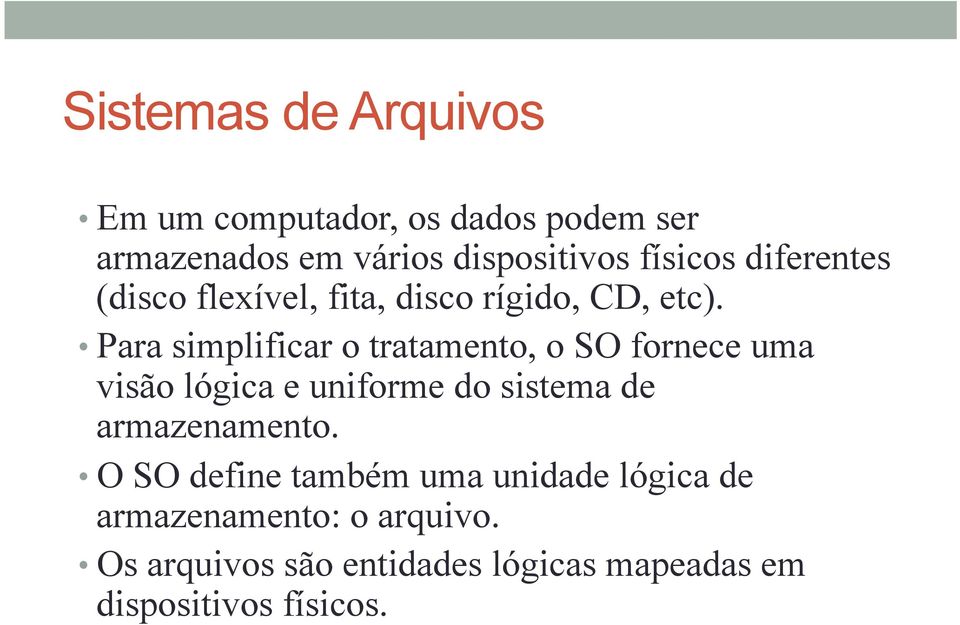 Sistemas de Arquivos

• Em um computador, os dados podem ser armazenados em vários dispositivos físicos diferentes (disco flexível, fita, disco rígido, CD, etc).

• Para simplificar o tratamento, o SO fornece uma visão lógica e uniforme do sistema de armazenamento.

• O SO define também uma unidade lógica de armazenamento: o arquivo.

• Os arquivos são entidades lógicas mapeadas em dispositivos físicos.